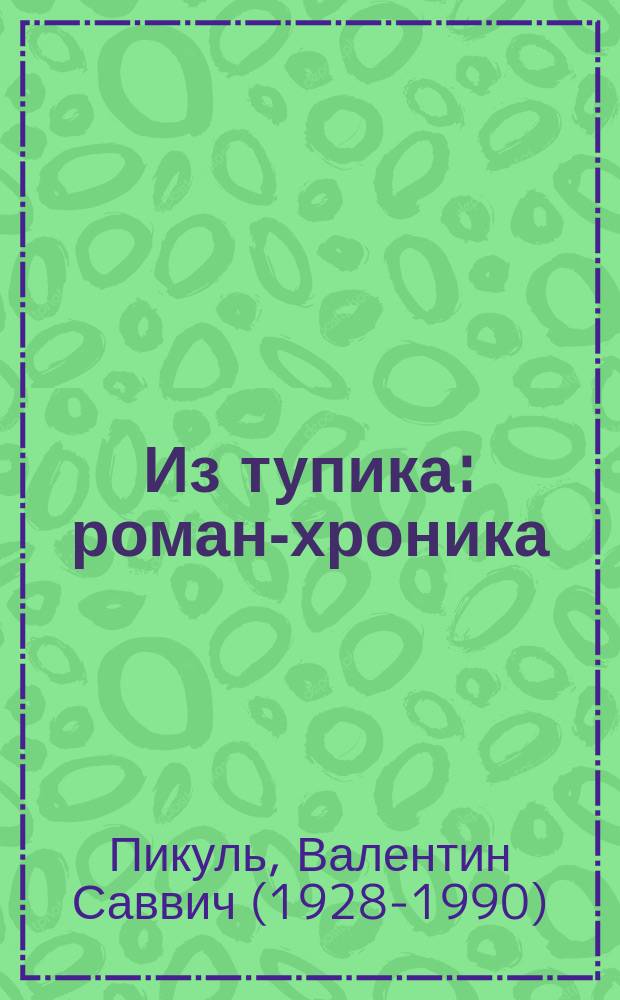 Из тупика: роман-хроника

Пикуль, Валентин Саввич (1928-1990)